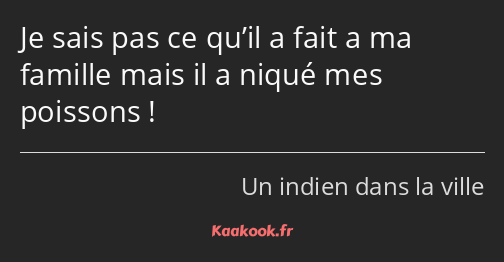 Je sais pas ce qu’il a fait a ma famille mais il a niqué mes poissons !

Un indien dans la ville

Kaakook.fr